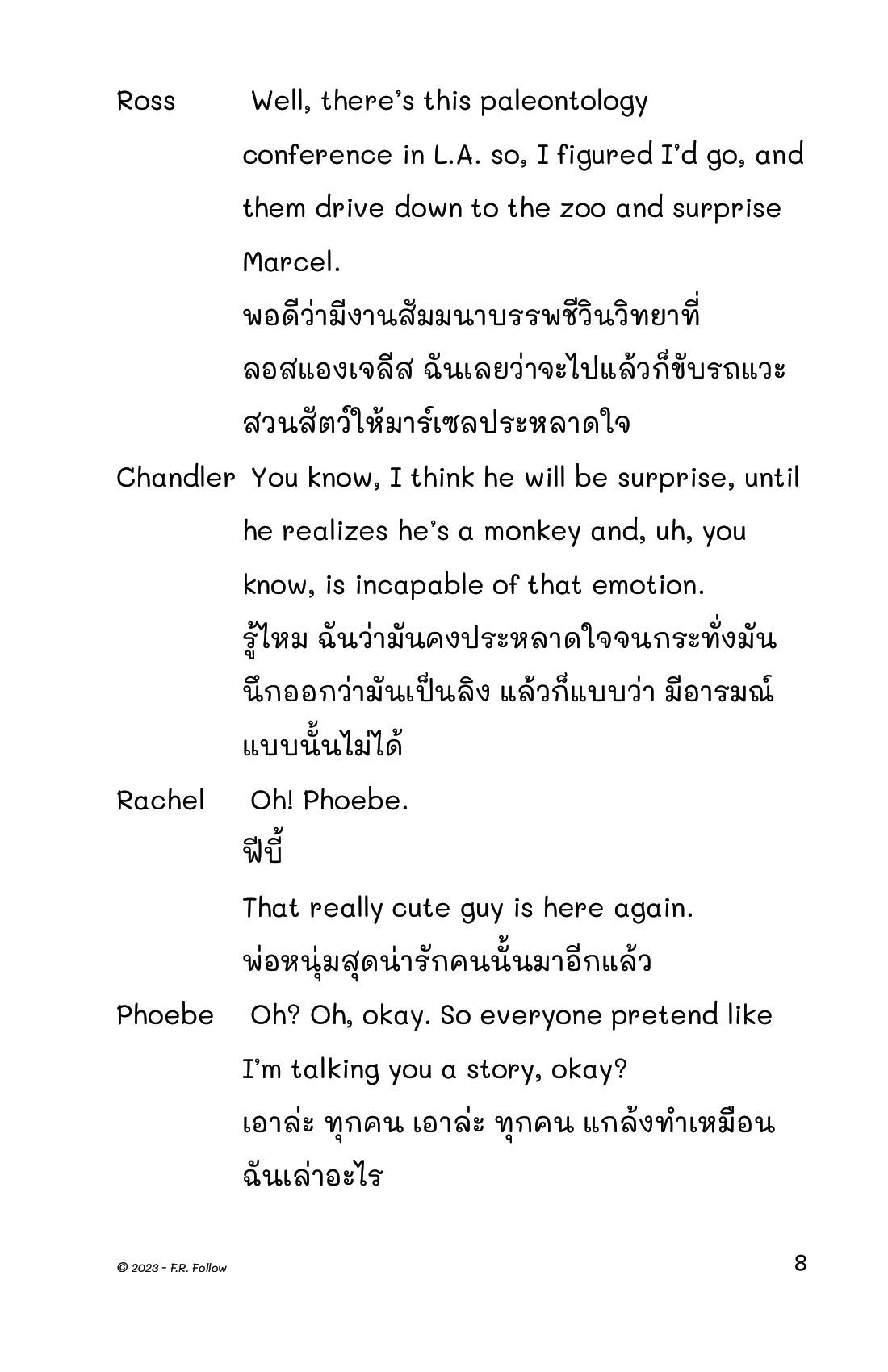 Ross Well, there's this paleontology conference in L.A. so, I figured I'd go, and them drive down to the zoo and surprise Marcel.
พอดีว่ามีงานสัมมนาบรรพชีวินวิทยาที่ลอสแองเจลีส ฉันเลยว่าจะไปแล้วก็ขับรถแวะสวนสัตว์ให้มาร์เซลประหลาดใจ

Chandler You know, I think he will be surprise, until he realizes he's a monkey and, uh, you know, is incapable of that emotion.
รู้ไหม ฉันว่ามันคงประหลาดใจจนกระทั่งมันนึกออกว่ามันเป็นลิง แล้วก็แบบว่า มีอารมณ์แบบนั้นไม่ได้

Rachel Oh! Phoebe.
ฟีบี้
That really cute guy is here again.
พ่อหนุ่มสุดน่ารักคนนั้นมาอีกแล้ว

Phoebe Oh? Oh, okay. So everyone pretend like I'm talking you a story, okay?
เอาล่ะ ทุกคน เอาล่ะ ทุกคน แกล้งทำเหมือนฉันเล่าอะไร

© 2023 - F.R. Follow

8